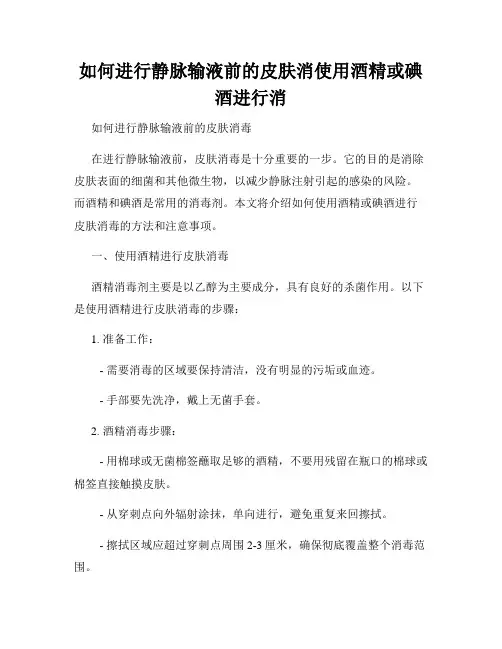 如何进行静脉输液前的皮肤消使用酒精或碘酒进行消

如何进行静脉输液前的皮肤消毒

在进行静脉输液前，皮肤消毒是十分重要的一步。它的目的是消除皮肤表面的细菌和其他微生物，以减少静脉注射引起的感染的风险。而酒精和碘酒是常用的消毒剂。本文将介绍如何使用酒精或碘酒进行皮肤消毒的方法和注意事项。

一、使用酒精进行皮肤消毒

酒精消毒剂主要是以乙醇为主要成分，具有良好的杀菌作用。以下是使用酒精进行皮肤消毒的步骤：

1. 准备工作：

- 需要消毒的区域要保持清洁，没有明显的污垢或血迹。

- 手部要先洗净，戴上无菌手套。

2. 酒精消毒步骤：

- 用棉球或无菌棉签蘸取足够的酒精，不要用残留在瓶口的棉球或棉签直接触摸皮肤。

- 从穿刺点向外辐射涂抹，单向进行，避免重复来回擦拭。

- 擦拭区域应超过穿刺点周围 2-3 厘米，确保彻底覆盖整个消毒范围。